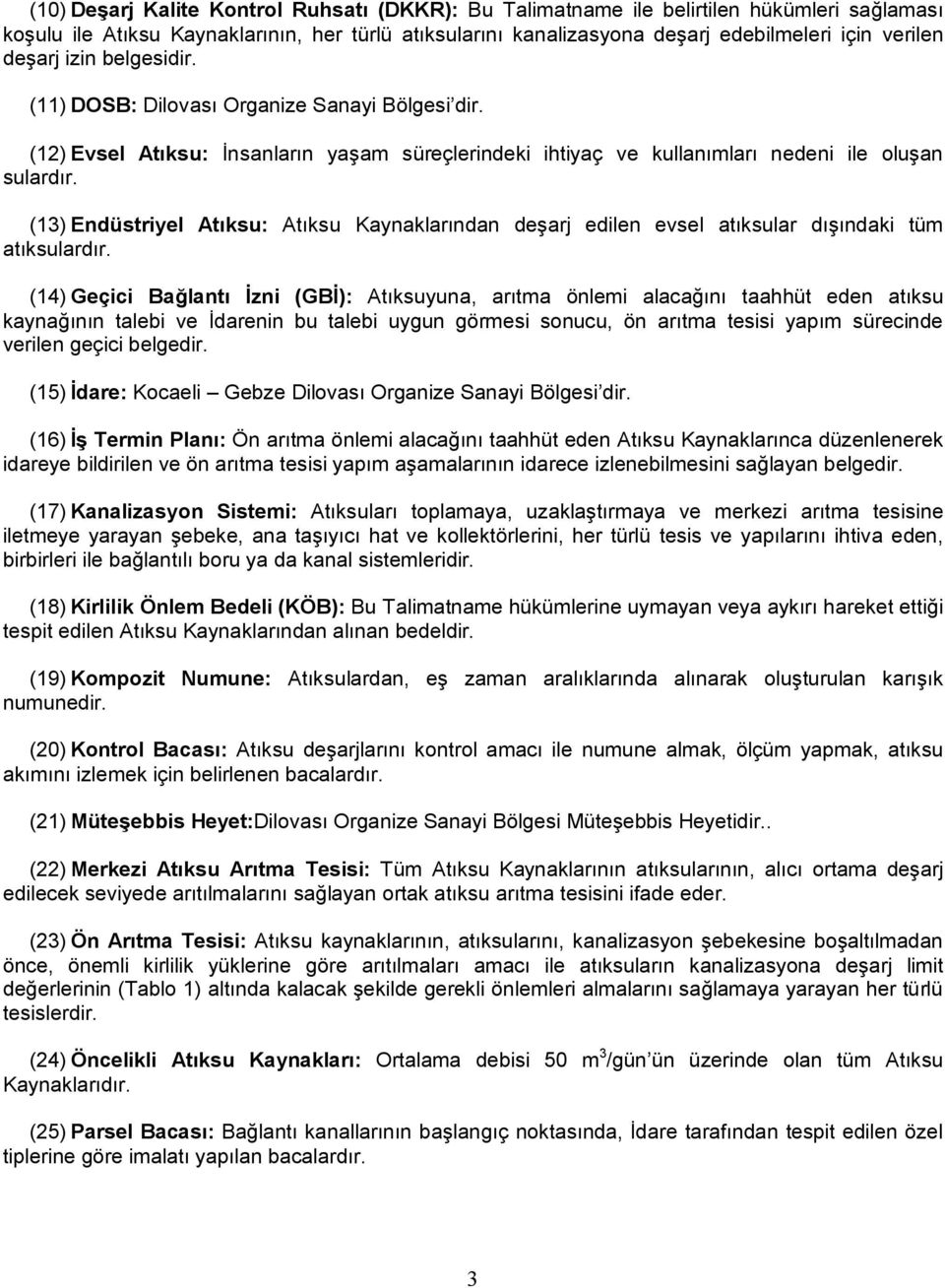 (10) Deşarj Kalite Kontrol Ruhsatı (DKKR): Bu Talimatname ile belirtilen hükümleri sağlaması koşulu ile Atıksu Kaynaklarının, her türlü atıksularını kanalizasyona deşarj edebilmeleri için verilen deşarj izin belgesidir.

(11) DOSB: Dilovası Organize Sanayi Bölgesi'dir.

(12) Evsel Atıksu: İnsanların yaşam süreçlerindeki ihtiyaç ve kullanımları nedeni ile oluşan sulardır.

(13) Endüstriyel Atıksu: Atıksu Kaynaklarından deşarj edilen evsel atıksular dışındaki tüm atıksulardır.

(14) Geçici Bağlantı İzni (GBİ): Atıksuyuna, arıtma önlemi alacağını taahhüt eden atıksu kaynağının talebi ve İdarenin bu talebi uygun görmesi sonucu, ön arıtma tesisi yapım sürecinde verilen geçici belgedir.

(15) İdare: Kocaeli – Gebze Dilovası Organize Sanayi Bölgesi'dir.

(16) İş Termin Planı: Ön arıtma önlemi alacağını taahhüt eden Atıksu Kaynaklarınca düzenlenerek idareye bildirilen ve ön arıtma tesisi yapım aşamalarının idarece izlenebilmesini sağlayan belgedir.

(17) Kanalizasyon Sistemi: Atıksuları toplamaya, uzaklaştırmaya ve merkezi arıtma tesisine iletmeye yarayan şebeke, ana taşıyıcı hat ve kollektörlerini, her türlü tesis ve yapılarını ihtiva eden, birbirleri ile bağlantılı boru ya da kanal sistemleridir.

(18) Kirlilik Önlem Bedeli (KÖB): Bu Talimatname hükümlerine uymayan veya aykırı hareket ettiği tespit edilen Atıksu Kaynaklarından alınan bedeldir.

(19) Kompozit Numune: Atıksulardan, eş zaman aralıklarında alınarak oluşturulan karışık numunedir.

(20) Kontrol Bacası: Atıksu deşarjlarını kontrol amacı ile numune almak, ölçüm yapmak, atıksu akımını izlemek için belirlenen bacalardır.

(21) Müteşebbis Heyet:Dilovası Organize Sanayi Bölgesi Müteşebbis Heyetidir..

(22) Merkezi Atıksu Arıtma Tesisi: Tüm Atıksu Kaynaklarının atıksularının, alıcı ortama deşarj edilecek seviyede arıtılmalarını sağlayan ortak atıksu arıtma tesisini ifade eder.

(23) Ön Arıtma Tesisi: Atıksu kaynaklarının, atıksularını, kanalizasyon şebekesine boşaltılmadan önce, önemli kirlilik yüklerine göre arıtılmaları amacı ile atıksuların kanalizasyona deşarj limit değerlerinin (Tablo 1) altında kalacak şekilde gerekli önlemleri almalarını sağlamaya yarayan her türlü tesislerdir.

(24) Öncelikli Atıksu Kaynakları: Ortalama debisi 50 $m^3$/gün'ün üzerinde olan tüm Atıksu Kaynaklarıdır.

(25) Parsel Bacası: Bağlantı kanallarının başlangıç noktasında, İdare tarafından tespit edilen özel tiplerine göre imalatı yapılan bacalardır.

3